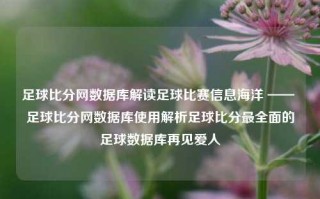 足球比分网数据库解读足球比赛信息海洋 —— 足球比分网数据库使用解析足球比分最全面的足球数据库再见爱人